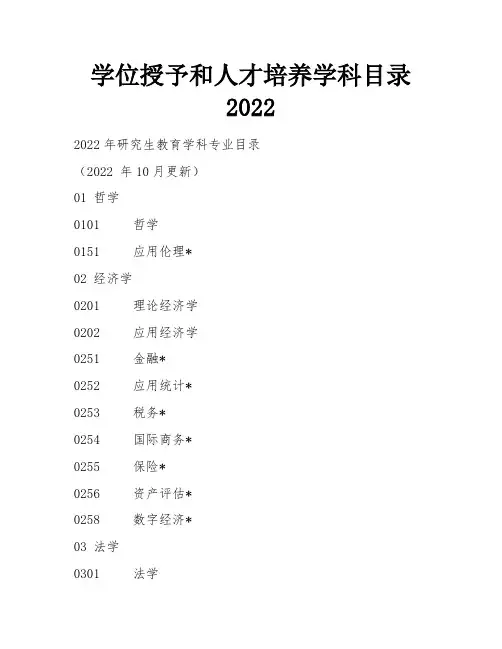 学位授予和人才培养学科目录
2022

2022 年研究生教育学科专业目录

（2022 年 10 月更新）

01 哲学

0101 哲学

0151 应用伦理*

02 经济学

0201 理论经济学

0202 应用经济学

0251 金融*

0252 应用统计*

0253 税务*

0254 国际商务*

0255 保险*

0256 资产评估*

0258 数字经济*

03 法学

0301 法学